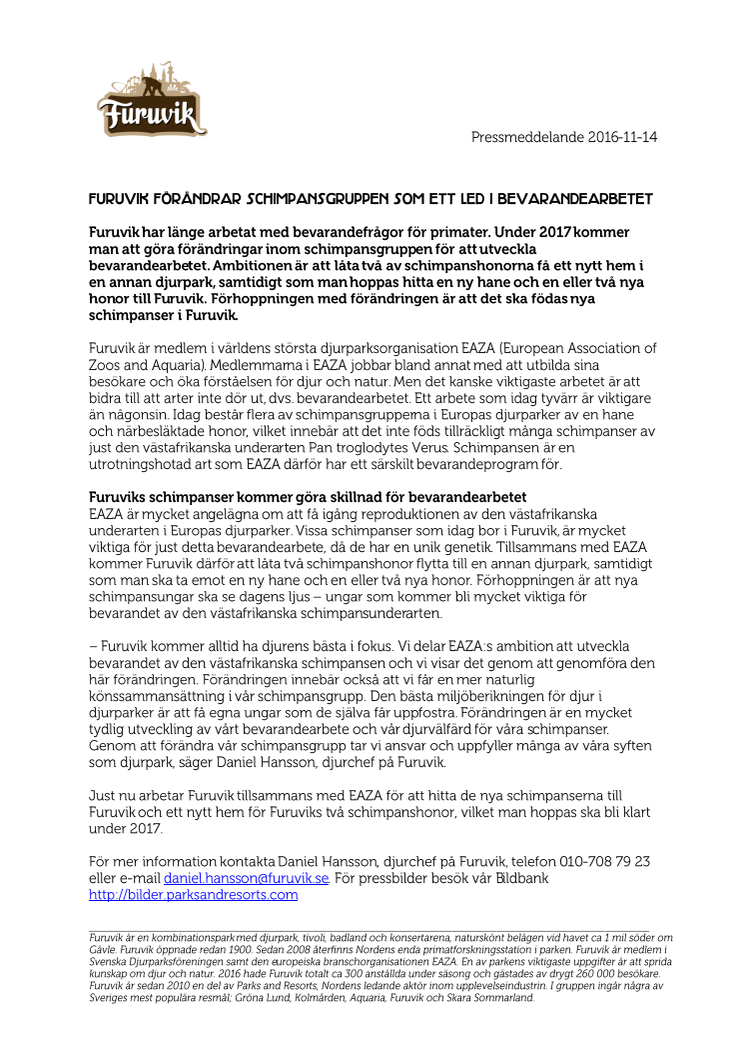 Furuvik

Pressmeddelande 2016-11-14

FURUVIK FÖRÄNDRAR SCHIMPANSGRUPPEN SOM ETT LED I BEVARANDEARBETET

Furuvik har länge arbetat med bevarandefrågor för primater. Under 2017 kommer man att göra förändringar inom schimpansgruppen för att utveckla bevarandearbetet. Ambitionen är att låta två av schimpanshonorna få ett nytt hem i en annan djurpark, samtidigt som man hoppas hitta en ny hane och en eller två nya honor till Furuvik. Förhoppningen med förändringen är att det ska födas nya schimpanser i Furuvik.

Furuvik är medlem i världens största djurparksorganisation EAZA (European Association of Zoos and Aquaria). Medlemmarna i EAZA jobbar bland annat med att utbilda sina besökare och öka förståelsen för djur och natur. Men det kanske viktigaste arbetet är att bidra till att arter inte dör ut, dvs. bevarandearbetet. Ett arbete som idag tyvärr är viktigare än någonsin. Idag består flera av schimpansgrupperna i Europas djurparker av en hane och närbesläktade honor, vilket innebär att det inte föds tillräckligt många schimpanser av just den västafrikanska underarten Pan troglodytes Verus. Schimpansen är en utrotningshotad art som EAZA därför har ett särskilt bevarandeprogram för.

Furuviks schimpanser kommer göra skillnad för bevarandearbetet
EAZA är mycket angelägna om att få igång reproduktionen av den västafrikanska underarten i Europas djurparker. Vissa schimpanser som idag bor i Furuvik, är mycket viktiga för just detta bevarandearbete, då de har en unik genetik. Tillsammans med EAZA kommer Furuvik därför att låta två schimpanshonor flytta till en annan djurpark, samtidigt som man ska ta emot en ny hane och en eller två nya honor. Förhoppningen är att nya schimpansungar ska se dagens ljus – ungar som kommer bli mycket viktiga för bevarandet av den västafrikanska schimpansunderarten.

– Furuvik kommer alltid ha djurens bästa i fokus. Vi delar EAZA:s ambition att utveckla bevarandet av den västafrikanska schimpansen och vi visar det genom att genomföra den här förändringen. Förändringen innebär också att vi får en mer naturlig könssammansättning i vår schimpansgrupp. Den bästa miljöberikningen för djur i djurparker är att få egna ungar som de själva får uppfostra. Förändringen är en mycket tydlig utveckling av vårt bevarandearbete och vår djurvälfärd för våra schimpanser. Genom att förändra vår schimpansgrupp tar vi ansvar och uppfyller många av våra syften som djurpark, säger Daniel Hansson, djurchef på Furuvik.

Just nu arbetar Furuvik tillsammans med EAZA för att hitta de nya schimpanserna till Furuvik och ett nytt hem för Furuviks två schimpanshonor, vilket man hoppas ska bli klart under 2017.

För mer information kontakta Daniel Hansson, djurchef på Furuvik, telefon 010-708 79 23 eller e-mail daniel.hansson@furuvik.se. För pressbilder besök vår Bildbank http://bilder.parksandresorts.com

Furuvik är en kombinationspark med djurpark, tivoli, badland och konsertarena, naturskönt belägen vid havet ca 1 mil söder om Gävle. Furuvik öppnade redan 1900. Sedan 2008 återfinns Nordens enda primatforskningsstation i parken. Furuvik är medlem i Svenska Djurparksföreningen samt den europeiska branschorganisationen EAZA. En av parkens viktigaste uppgifter är att sprida kunskap om djur och natur. 2016 hade Furuvik totalt ca 300 anställda under säsong och gästades av drygt 260 000 besökare. Furuvik är sedan 2010 en del av Parks and Resorts, Nordens ledande aktör inom upplevelseindustrin. I gruppen ingår några av Sveriges mest populära resmål; Gröna Lund, Kolmården, Aquaria, Furuvik och Skara Sommarland.